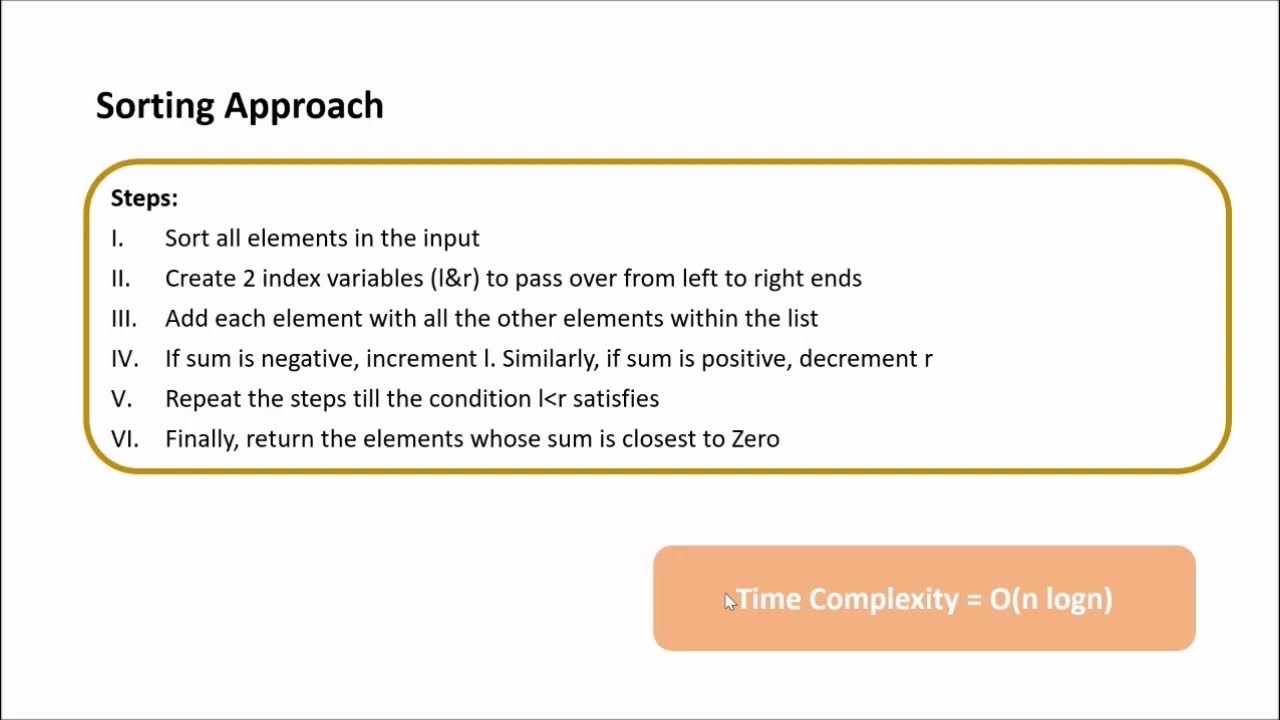 Sorting Approach

Steps:
I. Sort all elements in the input
II. Create 2 index variables (l&r) to pass over from left to right ends
III. Add each element with all the other elements within the list
IV. If sum is negative, increment l. Similarly, if sum is positive, decrement r
V. Repeat the steps till the condition l<r satisfies
VI. Finally, return the elements whose sum is closest to Zero

Time Complexity = O(n logn)